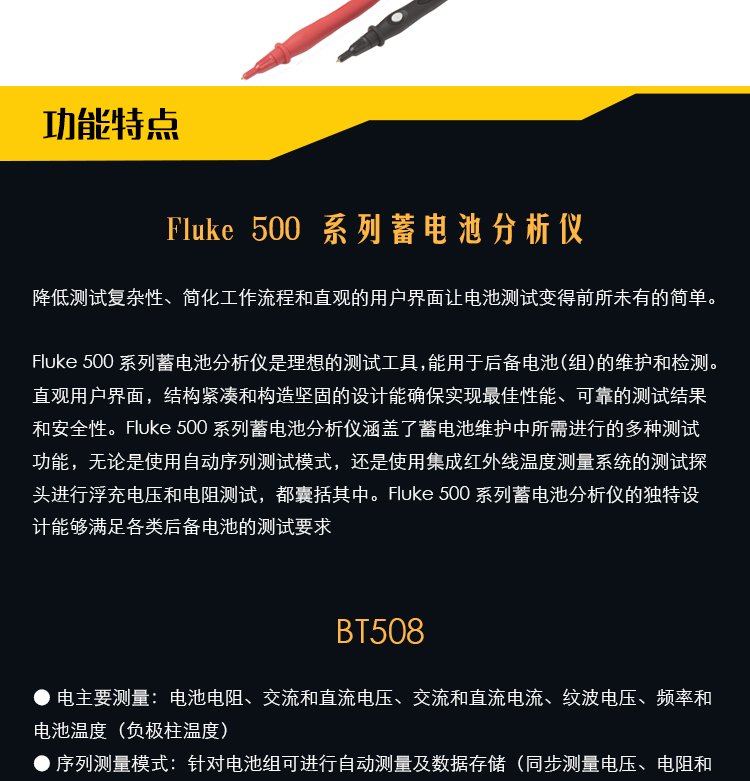 功能特点

Fluke 500 系列蓄电池分析仪

降低测试复杂性、简化工作流程和直观的用户界面让电池测试变得前所未有的简单。

Fluke 500系列蓄电池分析仪是理想的测试工具,能用于后备电池(组)的维护和检测。直观用户界面，结构紧凑和构造坚固的设计能确保实现最佳性能、可靠的测试结果和安全性。Fluke 500系列蓄电池分析仪涵盖了蓄电池维护中所需进行的多种测试功能，无论是使用自动序列测试模式，还是使用集成红外线温度测量系统的测试探头进行浮充电压和电阻测试，都囊括其中。Fluke 500系列蓄电池分析仪的独特设计能够满足各类后备电池的测试要求

BT508

• 电主要测量：电池电阻、交流和直流电压、交流和直流电流、纹波电压、频率和电池温度（负极柱温度）
• 序列测量模式：针对电池组可进行自动测量及数据存储（同步测量电压、电阻和